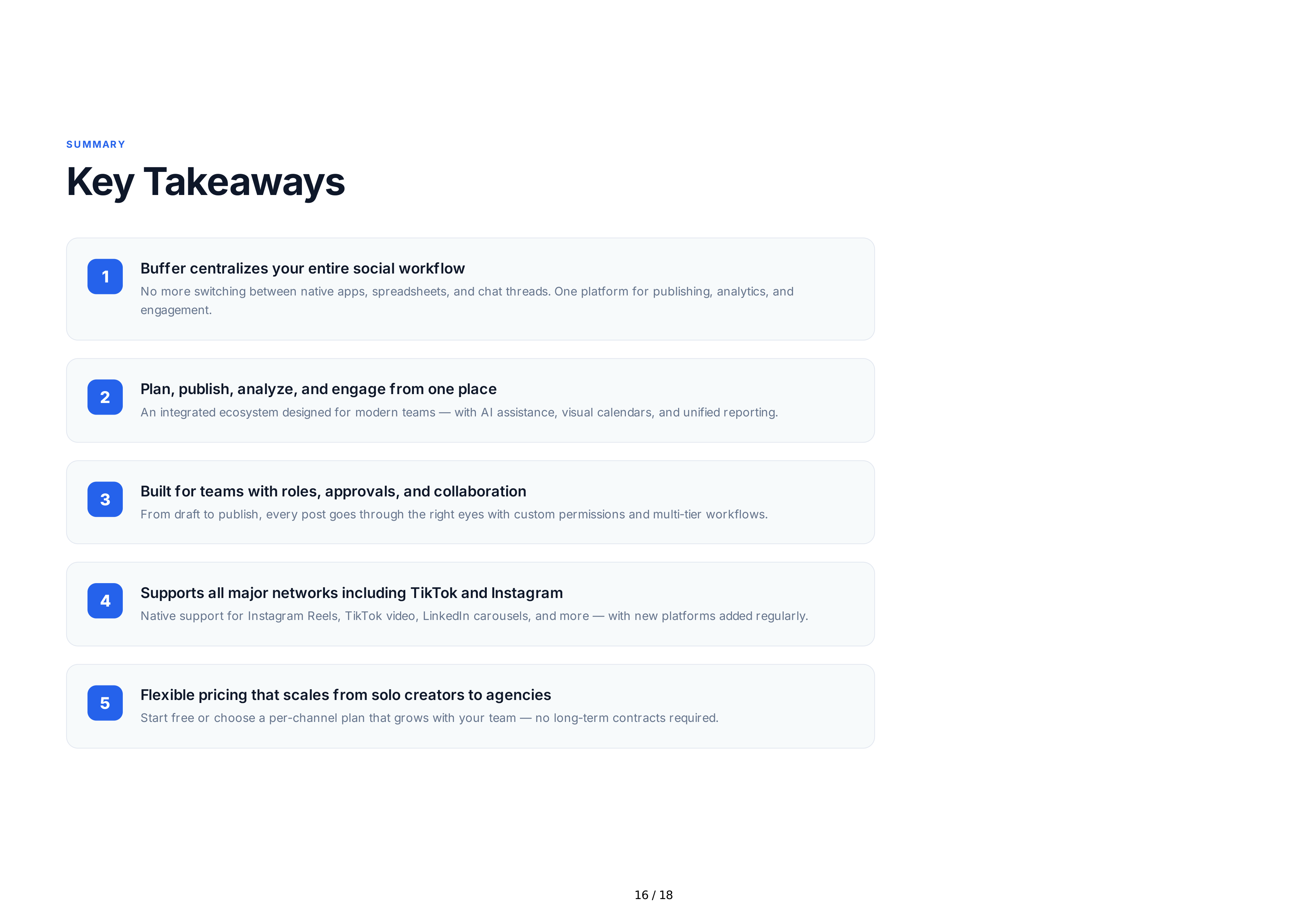 SUMMARY

Key Takeaways

1

Buffer centralizes your entire social workflow

No more switching between native apps, spreadsheets, and chat threads. One platform for publishing, analytics, and engagement.

2

Plan, publish, analyze, and engage from one place

An integrated ecosystem designed for modern teams — with AI assistance, visual calendars, and unified reporting.

3

Built for teams with roles, approvals, and collaboration

From draft to publish, every post goes through the right eyes with custom permissions and multi-tier workflows.

4

Supports all major networks including TikTok and Instagram

Native support for Instagram Reels, TikTok video, LinkedIn carousels, and more — with new platforms added regularly.

5

Flexible pricing that scales from solo creators to agencies

Start free or choose a per-channel plan that grows with your team — no long-term contracts required.

16 / 18